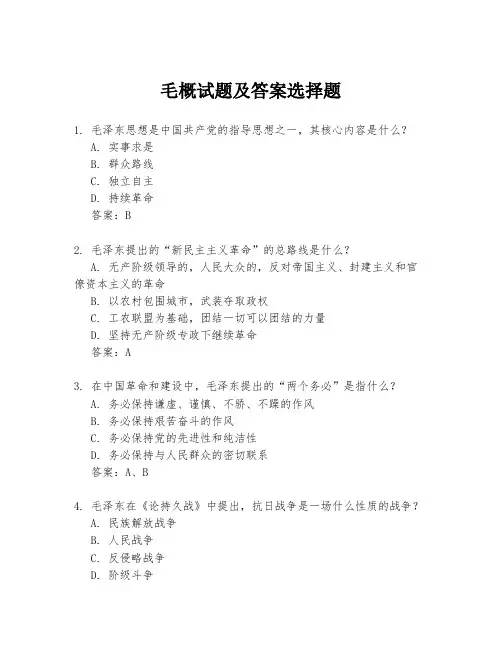 毛概试题及答案选择题

1. 毛泽东思想是中国共产党的指导思想之一，其核心内容是什么？
A. 实事求是
B. 群众路线
C. 独立自主
D. 持续革命
答案：B

2. 毛泽东提出的“新民主主义革命”的总路线是什么？
A. 无产阶级领导的，人民大众的，反对帝国主义、封建主义和官僚资本主义的革命
B. 以农村包围城市，武装夺取政权
C. 工农联盟为基础，团结一切可以团结的力量
D. 坚持无产阶级专政下继续革命
答案：A

3. 在中国革命和建设中，毛泽东提出的“两个务必”是指什么？
A. 务必保持谦虚、谨慎、不骄、不躁的作风
B. 务必保持艰苦奋斗的作风
C. 务必保持党的先进性和纯洁性
D. 务必保持与人民群众的密切联系
答案：A、B

4. 毛泽东在《论持久战》中提出，抗日战争是一场什么性质的战争？
A. 民族解放战争
B. 人民战争
C. 反侵略战争
D. 阶级斗争